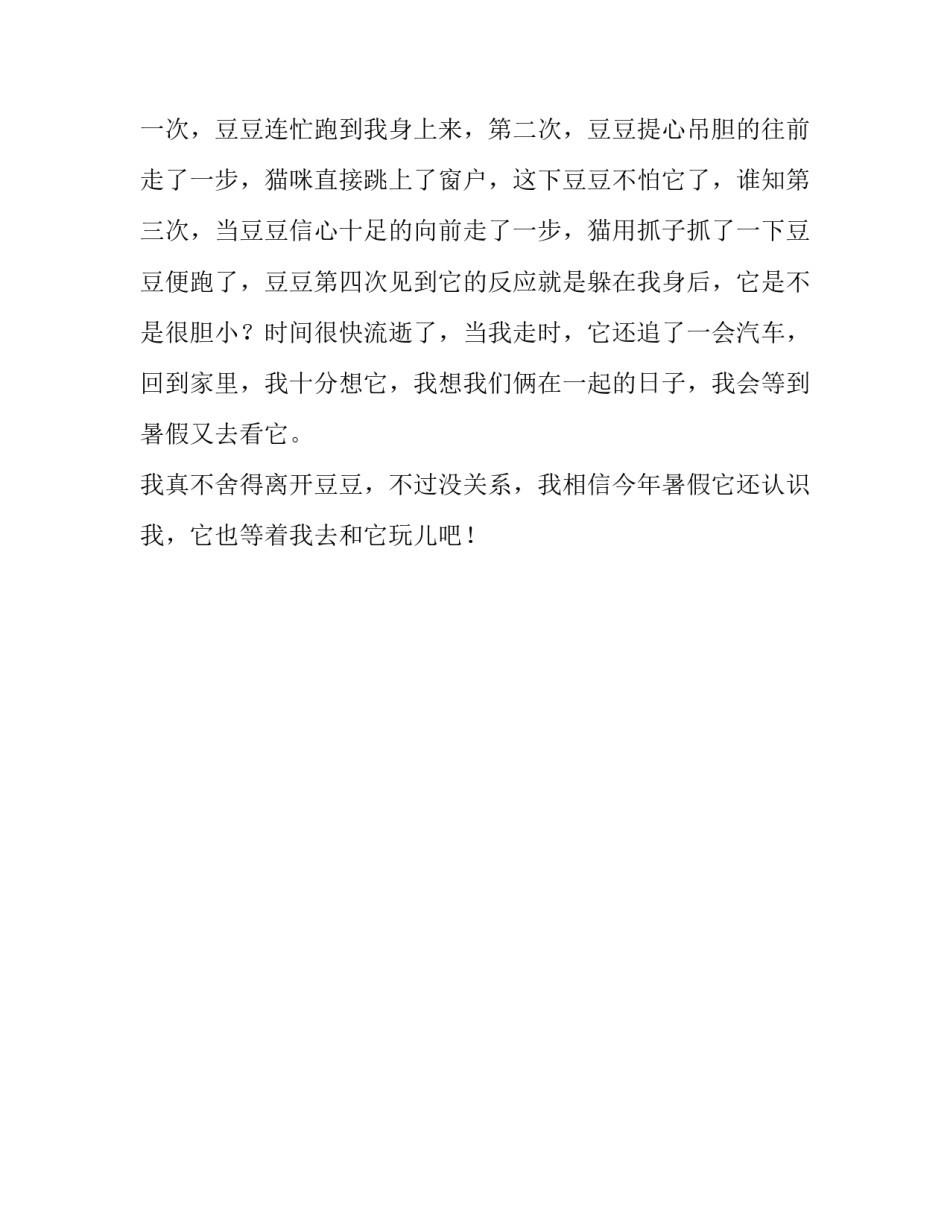 一次，豆豆连忙跑到我身上来，第二次，豆豆提心吊胆的往前走了一步，猫咪直接跳上了窗户，这下豆豆不怕它了，谁知第三次，当豆豆信心十足的向前走了一步，猫用抓子抓了一下豆豆便跑了，豆豆第四次见到它的反应就是躲在我身后，它是不是很胆小？时间很快流逝了，当我走时，它还追了一会汽车，回到家里，我十分想它，我想我们俩在一起的日子，我会等到暑假又去看它。

我真不舍得离开豆豆，不过没关系，我相信今年暑假它还认识我，它也等着我去和它玩儿吧！